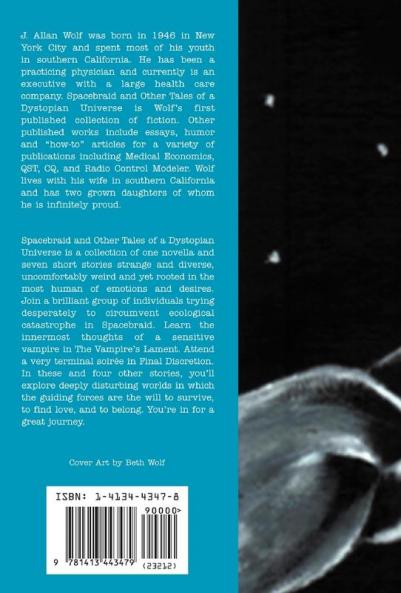 J. Allan Wolf was born in 1946 in New York City and spent most of his youth in southern California. He has been a practicing physician and currently is an executive with a large health care company. Spacebraid and Other Tales of a Dystopian Universe is Wolf's first published collection of fiction. Other published works include essays, humor and "how-to" articles for a variety of publications including Medical Economics, QST, CQ, and Radio Control Modeler. Wolf lives with his wife in southern California and has two grown daughters of whom he is infinitely proud.

Spacebraid and Other Tales of a Dystopian Universe is a collection of one novella and seven short stories strange and diverse, uncomfortably weird and yet rooted in the most human of emotions and desires. Join a brilliant group of individuals trying desperately to circumvent ecological catastrophe in Spacebraid. Learn the innermost thoughts of a sensitive vampire in The Vampire's Lament. Attend a very terminal soirée in Final Discretion. In these and four other stories, you'll explore deeply disturbing worlds in which the guiding forces are the will to survive, to find love, and to belong. You're in for a great journey.

Cover Art by Beth Wolf

ISBN: 1-4134-4347-8

90000>

9 781413 443479 (23212)